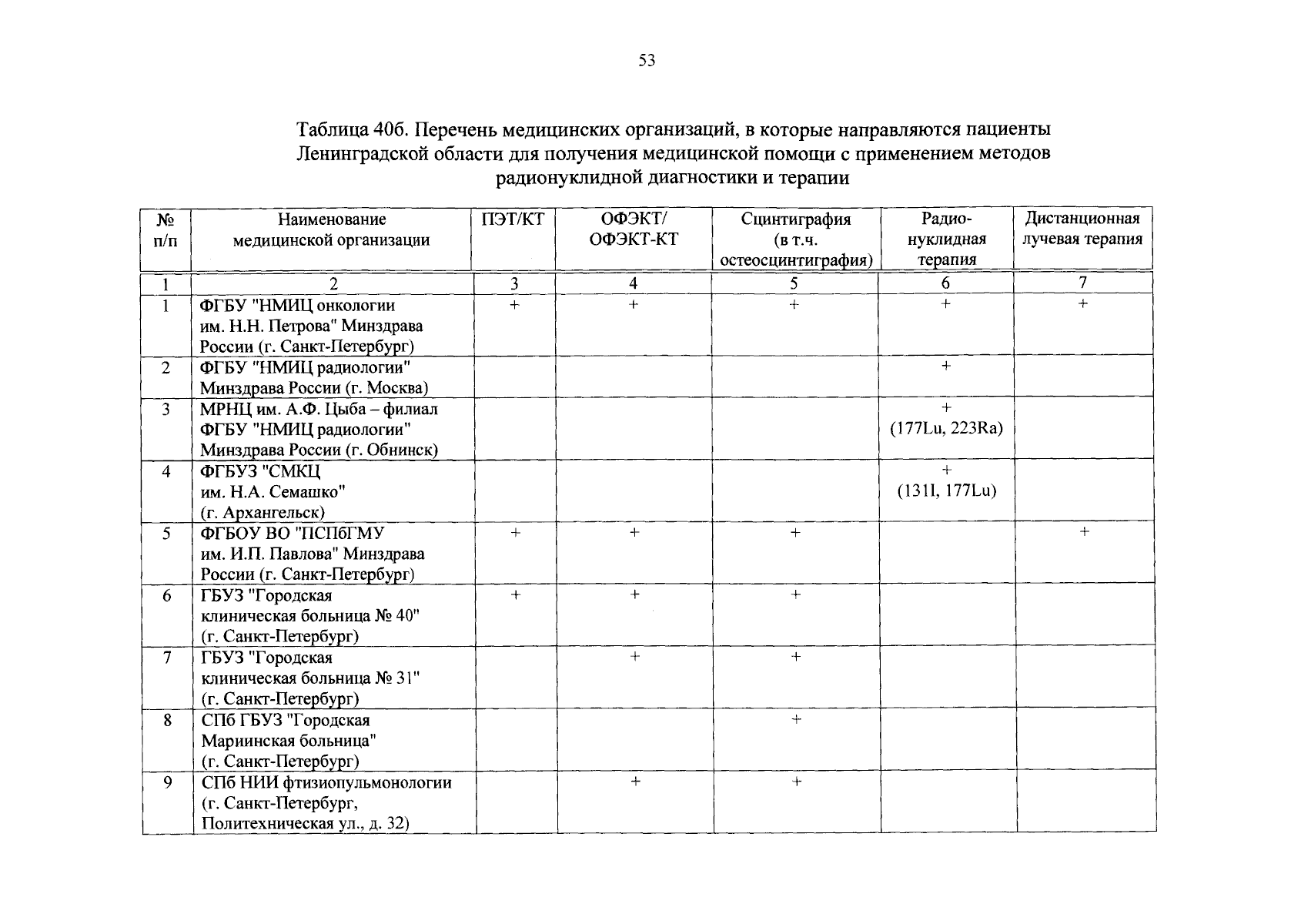 53

Таблица 40б. Перечень медицинских организаций, в которые направляются пациенты Ленинградской области для получения медицинской помощи с применением методов радионуклидной диагностики и терапии

| № п/п | Наименование медицинской организации | ПЭТ/КТ | ОФЭКТ/ ОФЭКТ-КТ | Сцинтиграфия (в т.ч. остеосцинтиграфия) | Радио-нуклидная терапия | Дистанционная лучевая терапия |
|---|---|---|---|---|---|---|
| 1 | 2 | 3 | 4 | 5 | 6 | 7 |
| 1 | ФГБУ "НМИЦ онкологии им. Н.Н. Петрова" Минздрава России (г. Санкт-Петербург) | + | + | + | + | + |
| 2 | ФГБУ "НМИЦ радиологии" Минздрава России (г. Москва) | | | | + | |
| 3 | МРНЦ им. А.Ф. Цыба – филиал ФГБУ "НМИЦ радиологии" Минздрава России (г. Обнинск) | | | | + (177Lu, 223Ra) | |
| 4 | ФГБУЗ "СМКЦ им. Н.А. Семашко" (г. Архангельск) | | | | + (131I, 177Lu) | |
| 5 | ФГБОУ ВО "ПСПбГМУ им. И.П. Павлова" Минздрава России (г. Санкт-Петербург) | + | + | + | | + |
| 6 | ГБУЗ "Городская клиническая больница № 40" (г. Санкт-Петербург) | + | + | + | | |
| 7 | ГБУЗ "Городская клиническая больница № 31" (г. Санкт-Петербург) | | + | + | | |
| 8 | СПб ГБУЗ "Городская Мариинская больница" (г. Санкт-Петербург) | | | + | | |
| 9 | СПб НИИ фтизиопульмонологии (г. Санкт-Петербург, Политехническая ул., д. 32) | | + | + | | |